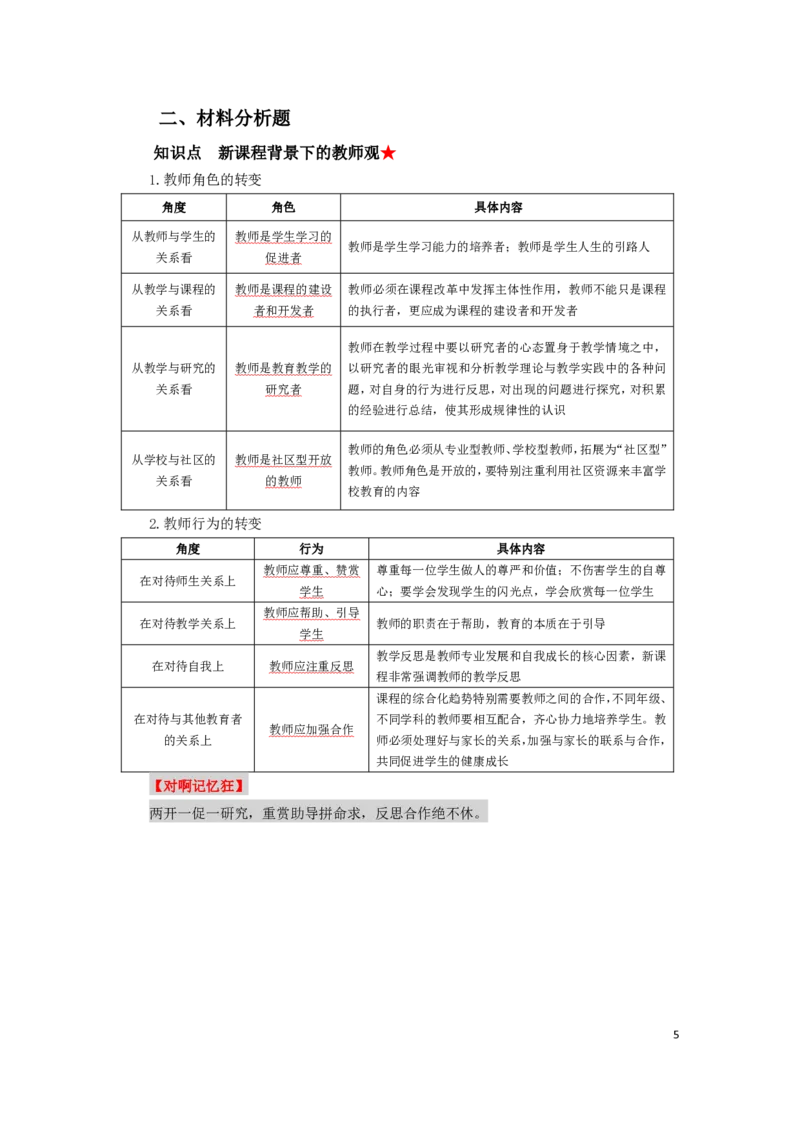 二、材料分析题

知识点 新课程背景下的教师观★

1.教师角色的转变

| 角度 | 角色 | 具体内容 |
|---|---|---|
| 从教师与学生的关系看 | 教师是学生学习的促进者 | 教师是学生学习能力的培养者；教师是学生人生的引路人 |
| 从教学与课程的关系看 | 教师是课程的建设者和开发者 | 教师必须在课程改革中发挥主体性作用，教师不能只是课程的执行者，更应成为课程的建设者和开发者 |
| 从教学与研究的关系看 | 教师是教育教学的研究者 | 教师在教学过程中要以研究者的心态置身于教学情境之中，以研究者的眼光审视和分析教学理论与教学实践中的各种问题，对自身的行为进行反思，对出现的问题进行探究，对积累的经验进行总结，使其形成规律性的认识 |
| 从学校与社区的关系看 | 教师是社区型开放的教师 | 教师的角色必须从专业型教师、学校型教师，拓展为“社区型”教师。教师角色是开放的，要特别注重利用社区资源来丰富学校教育的内容 |

2.教师行为的转变

| 角度 | 行为 | 具体内容 |
|---|---|---|
| 在对待师生关系上 | 教师应尊重、赞赏学生 | 尊重每一位学生做人的尊严和价值；不伤害学生的自尊心；要学会发现学生的闪光点，学会欣赏每一位学生 |
| 在对待教学关系上 | 教师应帮助、引导学生 | 教师的职责在于帮助，教育的本质在于引导 |
| 在对待自我上 | 教师应注重反思 | 教学反思是教师专业发展和自我成长的核心因素，新课程非常强调教师的教学反思 |
| 在对待与其他教育者的关系上 | 教师应加强合作 | 课程的综合化趋势特别需要教师之间的合作，不同年级、不同学科的教师要相互配合，齐心协力地培养学生。教师必须处理好与家长的关系，加强与家长的联系与合作，共同促进学生的健康成长 |

【对啊记忆狂】

两开一促一研究，重赏助导拼命求，反思合作绝不休。

5